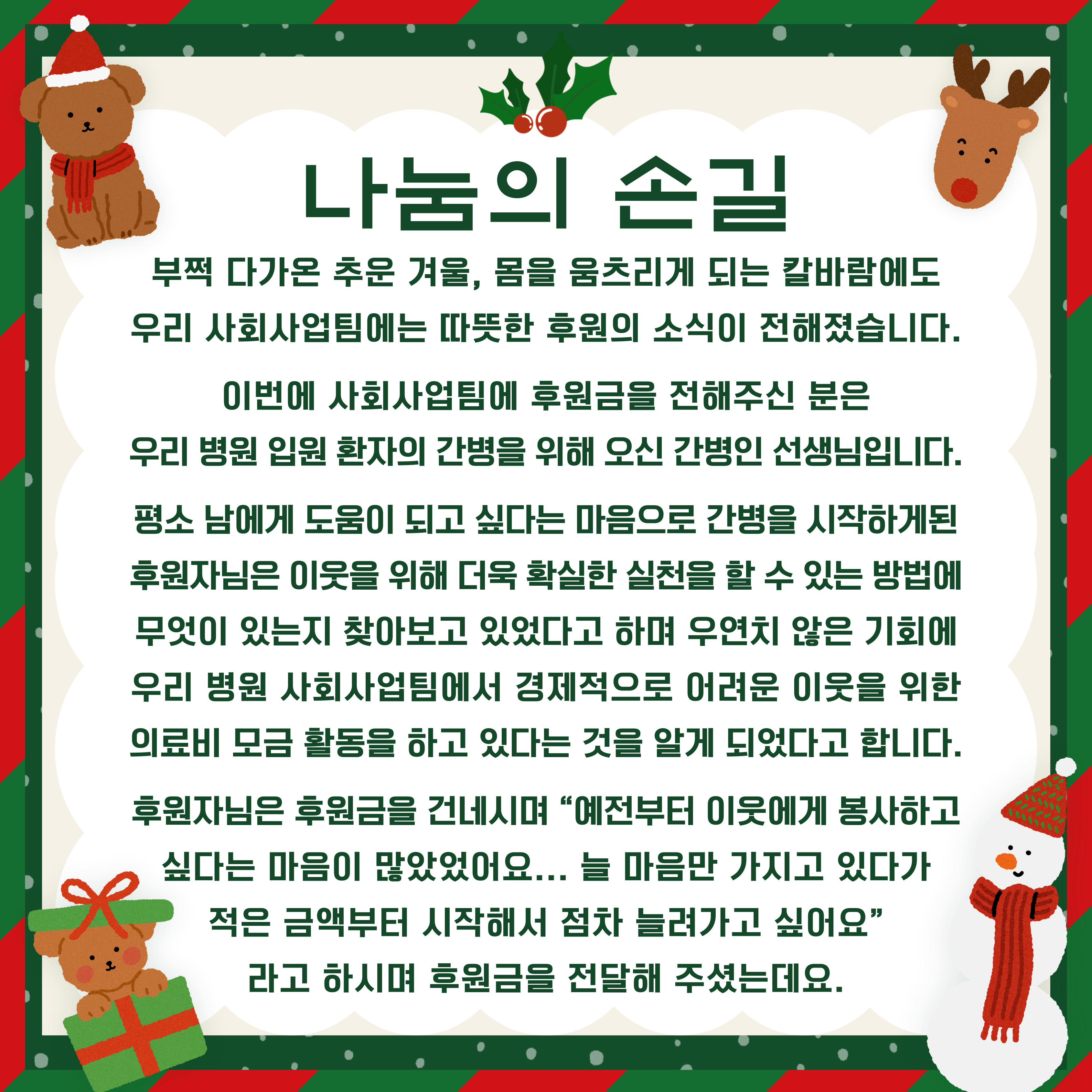 나눔의 손길

부쩍 다가온 추운 겨울, 몸을 움츠리게 되는 칼바람에도 우리 사회사업팀에는 따뜻한 후원의 소식이 전해졌습니다.

이번에 사회사업팀에 후원금을 전해주신 분은 우리 병원 입원 환자의 간병을 위해 오신 간병인 선생님입니다.

평소 남에게 도움이 되고 싶다는 마음으로 간병을 시작하게된 후원자님은 이웃을 위해 더욱 확실한 실천을 할 수 있는 방법에 무엇이 있는지 찾아보고 있었다고 하며 우연치 않은 기회에 우리 병원 사회사업팀에서 경제적으로 어려운 이웃을 위한 의료비 모금 활동을 하고 있다는 것을 알게 되었다고 합니다.

후원자님은 후원금을 건네시며 "예전부터 이웃에게 봉사하고 싶다는 마음이 많았었어요... 늘 마음만 가지고 있다가 적은 금액부터 시작해서 점차 늘려가고 싶어요" 라고 하시며 후원금을 전달해 주셨는데요.